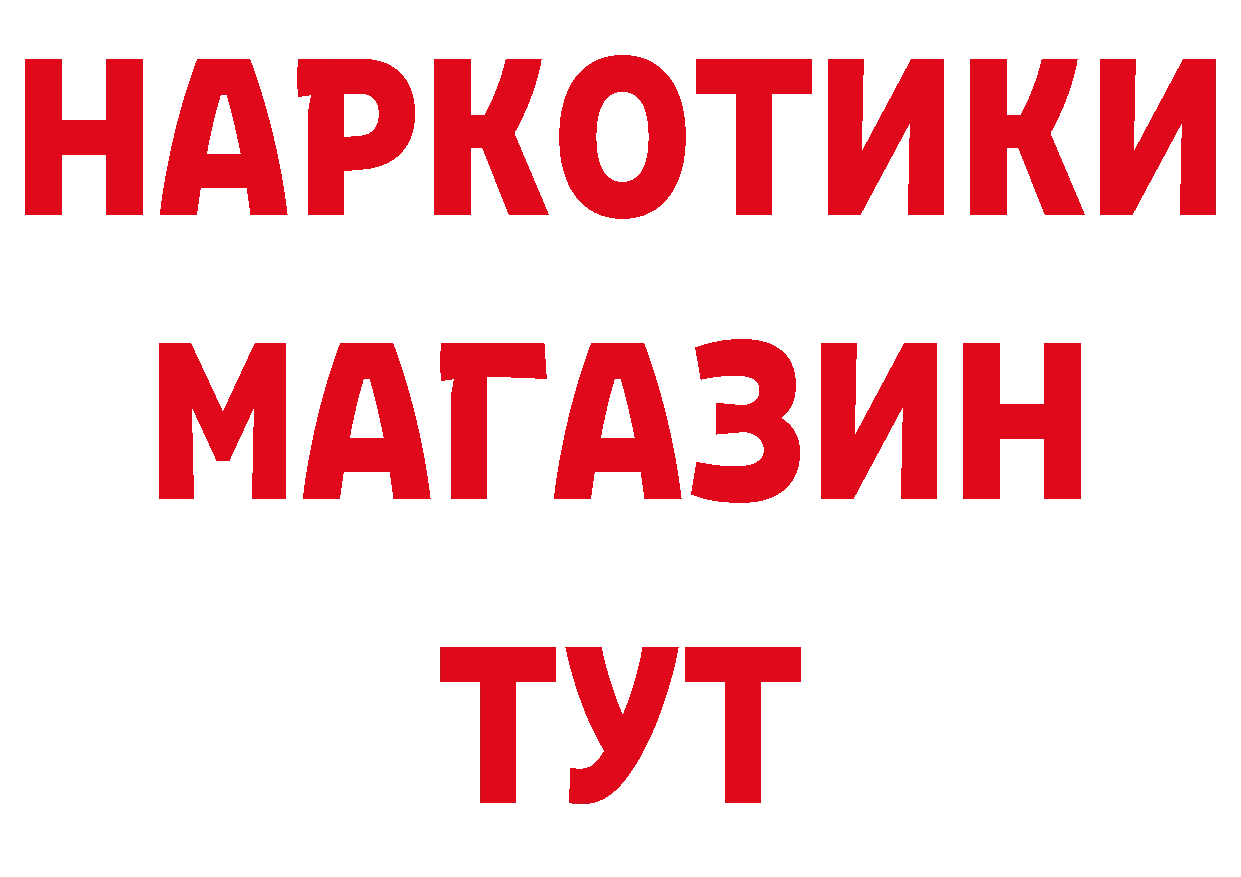 НАРКОТИКИ
МАГАЗИН
ТУТ